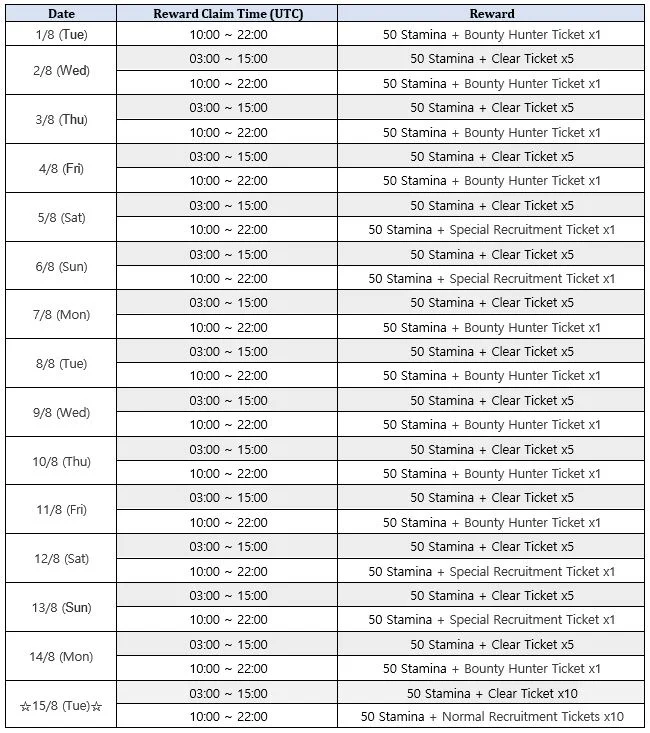 | Date | Reward Claim Time (UTC) | Reward |
|---|---|---|
| 1/8 (Tue) | 10:00 ~ 22:00 | 50 Stamina + Bounty Hunter Ticket x1 |
| 2/8 (Wed) | 03:00 ~ 15:00 | 50 Stamina + Clear Ticket x5 |
| | 10:00 ~ 22:00 | 50 Stamina + Bounty Hunter Ticket x1 |
| 3/8 (Thu) | 03:00 ~ 15:00 | 50 Stamina + Clear Ticket x5 |
| | 10:00 ~ 22:00 | 50 Stamina + Bounty Hunter Ticket x1 |
| 4/8 (Fri) | 03:00 ~ 15:00 | 50 Stamina + Clear Ticket x5 |
| | 10:00 ~ 22:00 | 50 Stamina + Bounty Hunter Ticket x1 |
| 5/8 (Sat) | 03:00 ~ 15:00 | 50 Stamina + Clear Ticket x5 |
| | 10:00 ~ 22:00 | 50 Stamina + Special Recruitment Ticket x1 |
| 6/8 (Sun) | 03:00 ~ 15:00 | 50 Stamina + Clear Ticket x5 |
| | 10:00 ~ 22:00 | 50 Stamina + Special Recruitment Ticket x1 |
| 7/8 (Mon) | 03:00 ~ 15:00 | 50 Stamina + Clear Ticket x5 |
| | 10:00 ~ 22:00 | 50 Stamina + Bounty Hunter Ticket x1 |
| 8/8 (Tue) | 03:00 ~ 15:00 | 50 Stamina + Clear Ticket x5 |
| | 10:00 ~ 22:00 | 50 Stamina + Bounty Hunter Ticket x1 |
| 9/8 (Wed) | 03:00 ~ 15:00 | 50 Stamina + Clear Ticket x5 |
| | 10:00 ~ 22:00 | 50 Stamina + Bounty Hunter Ticket x1 |
| 10/8 (Thu) | 03:00 ~ 15:00 | 50 Stamina + Clear Ticket x5 |
| | 10:00 ~ 22:00 | 50 Stamina + Bounty Hunter Ticket x1 |
| 11/8 (Fri) | 03:00 ~ 15:00 | 50 Stamina + Clear Ticket x5 |
| | 10:00 ~ 22:00 | 50 Stamina + Bounty Hunter Ticket x1 |
| 12/8 (Sat) | 03:00 ~ 15:00 | 50 Stamina + Clear Ticket x5 |
| | 10:00 ~ 22:00 | 50 Stamina + Special Recruitment Ticket x1 |
| 13/8 (Sun) | 03:00 ~ 15:00 | 50 Stamina + Clear Ticket x5 |
| | 10:00 ~ 22:00 | 50 Stamina + Special Recruitment Ticket x1 |
| 14/8 (Mon) | 03:00 ~ 15:00 | 50 Stamina + Clear Ticket x5 |
| | 10:00 ~ 22:00 | 50 Stamina + Bounty Hunter Ticket x1 |
| ☆15/8 (Tue)☆ | 03:00 ~ 15:00 | 50 Stamina + Clear Ticket x10 |
| | 10:00 ~ 22:00 | 50 Stamina + Normal Recruitment Tickets x10 |